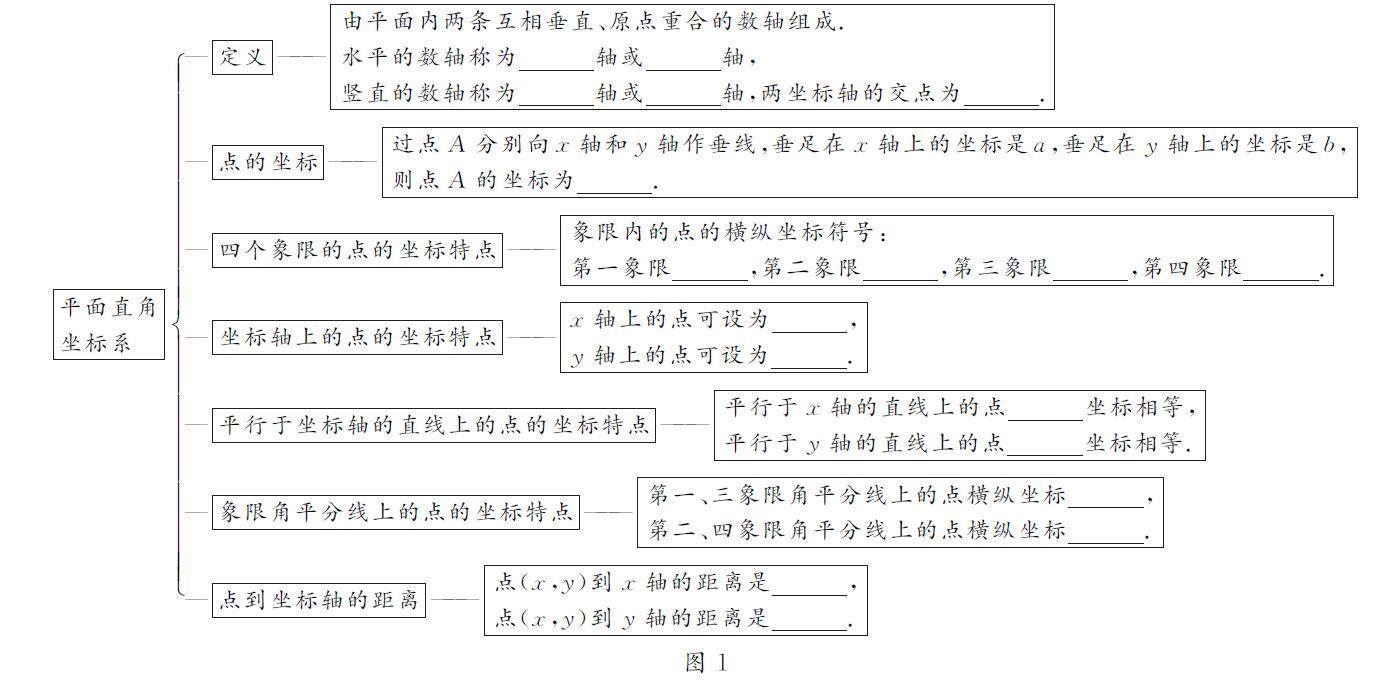 平面直角坐标系

定义

由平面内两条互相垂直、原点重合的数轴组成.
水平的数轴称为______轴或______轴,
竖直的数轴称为______轴或______轴,两坐标轴的交点为______.

点的坐标

过点 $A$ 分别向 $x$ 轴和 $y$ 轴作垂线,垂足在 $x$ 轴上的坐标是 $a$,垂足在 $y$ 轴上的坐标是 $b$,则点 $A$ 的坐标为______.

四个象限的点的坐标特点

象限内的点的横纵坐标符号:
第一象限______,第二象限______,第三象限______,第四象限______.

坐标轴上的点的坐标特点

$x$ 轴上的点可设为______,
$y$ 轴上的点可设为______.

平行于坐标轴的直线上的点的坐标特点

平行于 $x$ 轴的直线上的点______坐标相等,
平行于 $y$ 轴的直线上的点______坐标相等.

象限角平分线上的点的坐标特点

第一、三象限角平分线上的点横纵坐标______,
第二、四象限角平分线上的点横纵坐标______.

点到坐标轴的距离

点$(x,y)$到 $x$ 轴的距离是______,
点$(x,y)$到 $y$ 轴的距离是______.

图 1